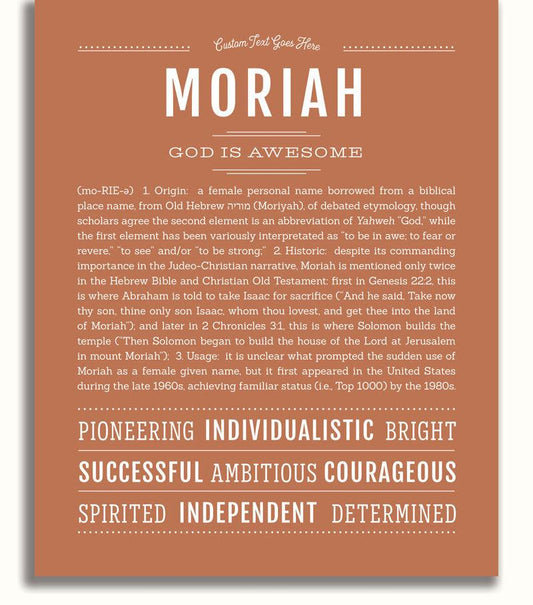 Custom Text Goes Here

MORIAH

GOD IS AWESOME

(mo-RIE-ə) 1. Origin: a female personal name borrowed from a biblical place name, from Old Hebrew מוריה (Moriyah), of debated etymology, though scholars agree the second element is an abbreviation of Yahweh "God," while the first element has been variously interpretated as "to be in awe; to fear or revere," "to see" and/or "to be strong;" 2. Historic: despite its commanding importance in the Judeo-Christian narrative, Moriah is mentioned only twice in the Hebrew Bible and Christian Old Testament: first in Genesis 22:2, this is where Abraham is told to take Isaac for sacrifice ("And he said, Take now thy son, thine only son Isaac, whom thou lovest, and get thee into the land of Moriah"); and later in 2 Chronicles 3:1, this is where Solomon builds the temple ("Then Solomon began to build the house of the Lord at Jerusalem in mount Moriah"); 3. Usage: it is unclear what prompted the sudden use of Moriah as a female given name, but it first appeared in the United States during the late 1960s, achieving familiar status (i.e., Top 1000) by the 1980s.

PIONEERING INDIVIDUALISTIC BRIGHT

SUCCESSFUL AMBITIOUS COURAGEOUS

SPIRITED INDEPENDENT DETERMINED